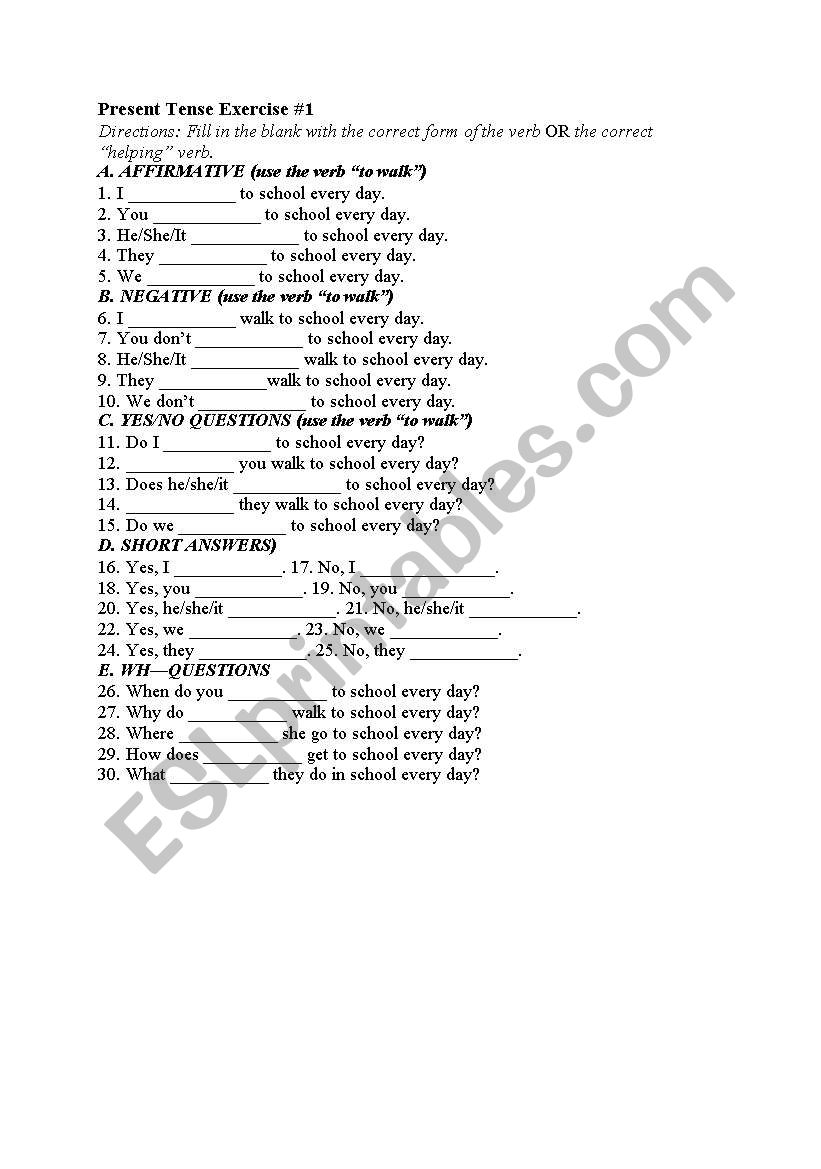 Present Tense Exercise #1
Directions: Fill in the blank with the correct form of the verb OR the correct "helping" verb.

A. AFFIRMATIVE (use the verb "to walk")
1. I ____________ to school every day.
2. You ____________ to school every day.
3. He/She/It ____________ to school every day.
4. They ____________ to school every day.
5. We ____________ to school every day.

B. NEGATIVE (use the verb "to walk")
6. I ____________ walk to school every day.
7. You don't ____________ to school every day.
8. He/She/It ____________ walk to school every day.
9. They ____________walk to school every day.
10. We don't ____________ to school every day.

C. YES/NO QUESTIONS (use the verb "to walk")
11. Do I ____________ to school every day?
12. ____________ you walk to school every day?
13. Does he/she/it ____________ to school every day?
14. ____________ they walk to school every day?
15. Do we ____________ to school every day?

D. SHORT ANSWERS)
16. Yes, I ____________. 17. No, I ____________.
18. Yes, you ____________. 19. No, you ____________.
20. Yes, he/she/it ____________. 21. No, he/she/it ____________.
22. Yes, we ____________. 23. No, we ____________.
24. Yes, they ____________. 25. No, they ____________.

E. WH—QUESTIONS
26. When do you ____________ to school every day?
27. Why do ____________ walk to school every day?
28. Where ____________ she go to school every day?
29. How does ____________ get to school every day?
30. What ____________ they do in school every day?

ESLprintables.com